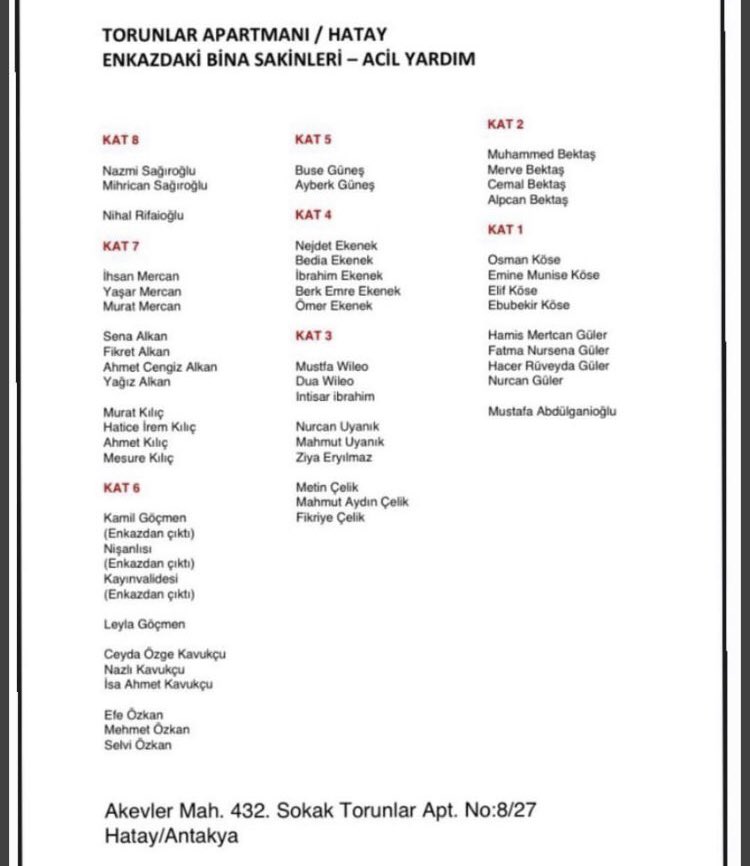 TORUNLAR APARTMANI / HATAY
ENKAZDAKİ BİNA SAKİNLERİ – ACİL YARDIM

KAT 8

Nazmi Sağıroğlu
Mihrican Sağıroğlu

Nihal Rifaioğlu

KAT 7

İhsan Mercan
Yaşar Mercan
Murat Mercan

Sena Alkan
Fikret Alkan
Ahmet Cengiz Alkan
Yağız Alkan

Murat Kılıç
Hatice İrem Kılıç
Ahmet Kılıç
Mesure Kılıç

KAT 6

Kamil Göçmen
(Enkazdan çıktı)
Nişanlısı
(Enkazdan çıktı)
Kayınvalidesi
(Enkazdan çıktı)

Leyla Göçmen

Ceyda Özge Kavukçu
Nazlı Kavukçu
İsa Ahmet Kavukçu

Efe Özkan
Mehmet Özkan
Selvi Özkan

KAT 5

Buse Güneş
Ayberk Güneş

KAT 4

Nejdet Ekenek
Bedia Ekenek
İbrahim Ekenek
Berk Emre Ekenek
Ömer Ekenek

KAT 3

Mustfa Wileo
Dua Wileo
Intisar ibrahim

Nurcan Uyanık
Mahmut Uyanık
Ziya Eryılmaz

Metin Çelik
Mahmut Aydın Çelik
Fikriye Çelik

KAT 2

Muhammed Bektaş
Merve Bektaş
Cemal Bektaş
Alpcan Bektaş

KAT 1

Osman Köse
Emine Munise Köse
Elif Köse
Ebubekir Köse

Hamis Mertcan Güler
Fatma Nursena Güler
Hacer Rüveyda Güler
Nurcan Güler

Mustafa Abdülganioğlu

Akevler Mah. 432. Sokak Torunlar Apt. No:8/27
Hatay/Antakya